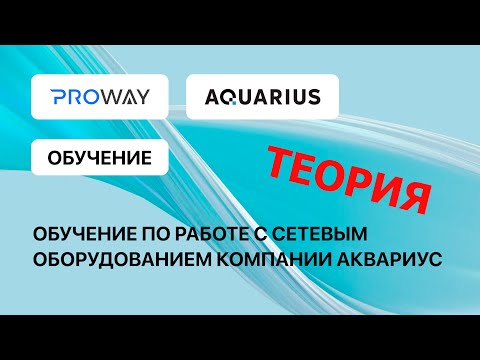 PROWAY

AQUARIUS

ОБУЧЕНИЕ

ТЕОРИЯ

ОБУЧЕНИЕ ПО РАБОТЕ С СЕТЕВЫМ ОБОРУДОВАНИЕМ КОМПАНИИ АКВАРИУС